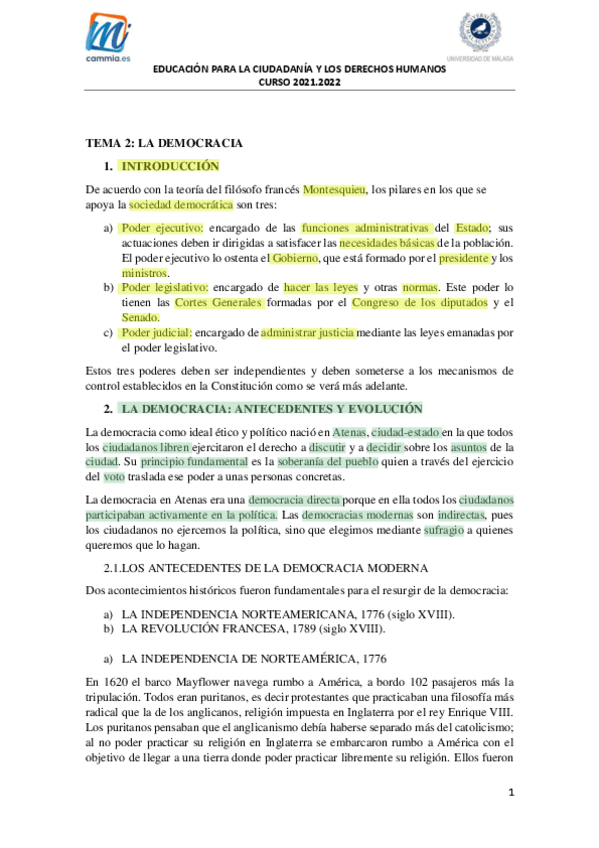 cammia.es

UNIVERSIDAD DE MÁLAGA

EDUCACIÓN PARA LA CIUDADANÍA Y LOS DERECHOS HUMANOS
CURSO 2021.2022

TEMA 2: LA DEMOCRACIA

1. INTRODUCCIÓN

De acuerdo con la teoría del filósofo francés Montesquieu, los pilares en los que se apoya la sociedad democrática son tres:

a) Poder ejecutivo: encargado de las funciones administrativas del Estado; sus actuaciones deben ir dirigidas a satisfacer las necesidades básicas de la población. El poder ejecutivo lo ostenta el Gobierno, que está formado por el presidente y los ministros.
b) Poder legislativo: encargado de hacer las leyes y otras normas. Este poder lo tienen las Cortes Generales formadas por el Congreso de los diputados y el Senado.
c) Poder judicial: encargado de administrar justicia mediante las leyes emanadas por el poder legislativo.

Estos tres poderes deben ser independientes y deben someterse a los mecanismos de control establecidos en la Constitución como se verá más adelante.

2. LA DEMOCRACIA: ANTECEDENTES Y EVOLUCIÓN

La democracia como ideal ético y político nació en Atenas, ciudad-estado en la que todos los ciudadanos libren ejercitaron el derecho a discutir y a decidir sobre los asuntos de la ciudad. Su principio fundamental es la soberanía del pueblo quien a través del ejercicio del voto traslada ese poder a unas personas concretas.

La democracia en Atenas era una democracia directa porque en ella todos los ciudadanos participaban activamente en la política. Las democracias modernas son indirectas, pues los ciudadanos no ejercemos la política, sino que elegimos mediante sufragio a quienes queremos que lo hagan.

2.1.LOS ANTECEDENTES DE LA DEMOCRACIA MODERNA

Dos acontecimientos históricos fueron fundamentales para el resurgir de la democracia:

a) LA INDEPENDENCIA NORTEAMERICANA, 1776 (siglo XVIII).
b) LA REVOLUCIÓN FRANCESA, 1789 (siglo XVIII).

a) LA INDEPENDENCIA DE NORTEAMÉRICA, 1776

En 1620 el barco Mayflower navega rumbo a América, a bordo 102 pasajeros más la tripulación. Todos eran puritanos, es decir protestantes que practicaban una filosofía más radical que la de los anglicanos, religión impuesta en Inglaterra por el rey Enrique VIII. Los puritanos pensaban que el anglicanismo debía haberse separado más del catolicismo; al no poder practicar su religión en Inglaterra se embarcaron rumbo a América con el objetivo de llegar a una tierra donde poder practicar libremente su religión. Ellos fueron

1